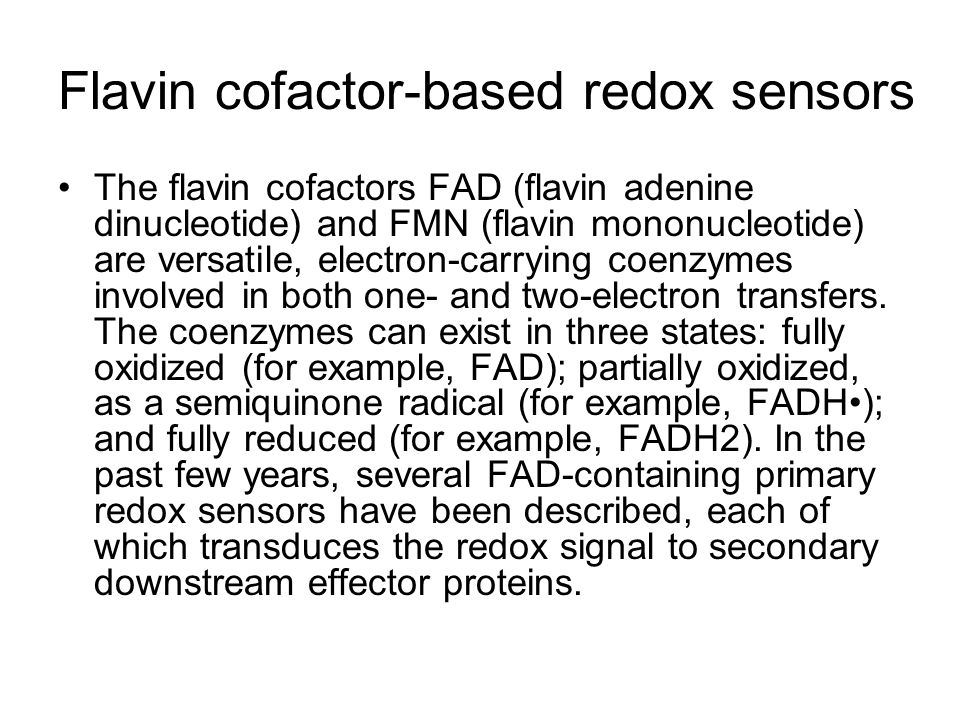 Flavin cofactor-based redox sensors

• The flavin cofactors FAD (flavin adenine dinucleotide) and FMN (flavin mononucleotide) are versatile, electron-carrying coenzymes involved in both one- and two-electron transfers. The coenzymes can exist in three states: fully oxidized (for example, FAD); partially oxidized, as a semiquinone radical (for example, FADH•); and fully reduced (for example, FADH2). In the past few years, several FAD-containing primary redox sensors have been described, each of which transduces the redox signal to secondary downstream effector proteins.